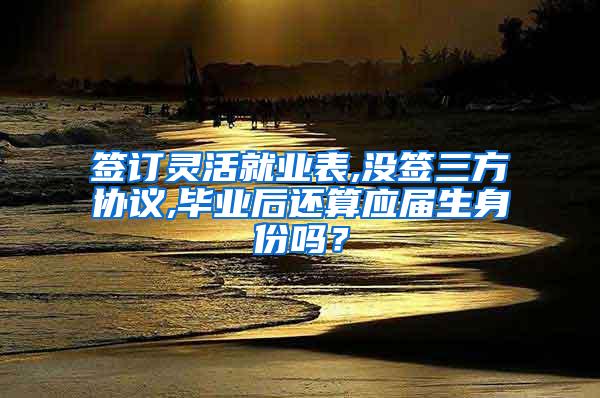 签订灵活就业表,没签三方协议,毕业后还算应届生身份吗？